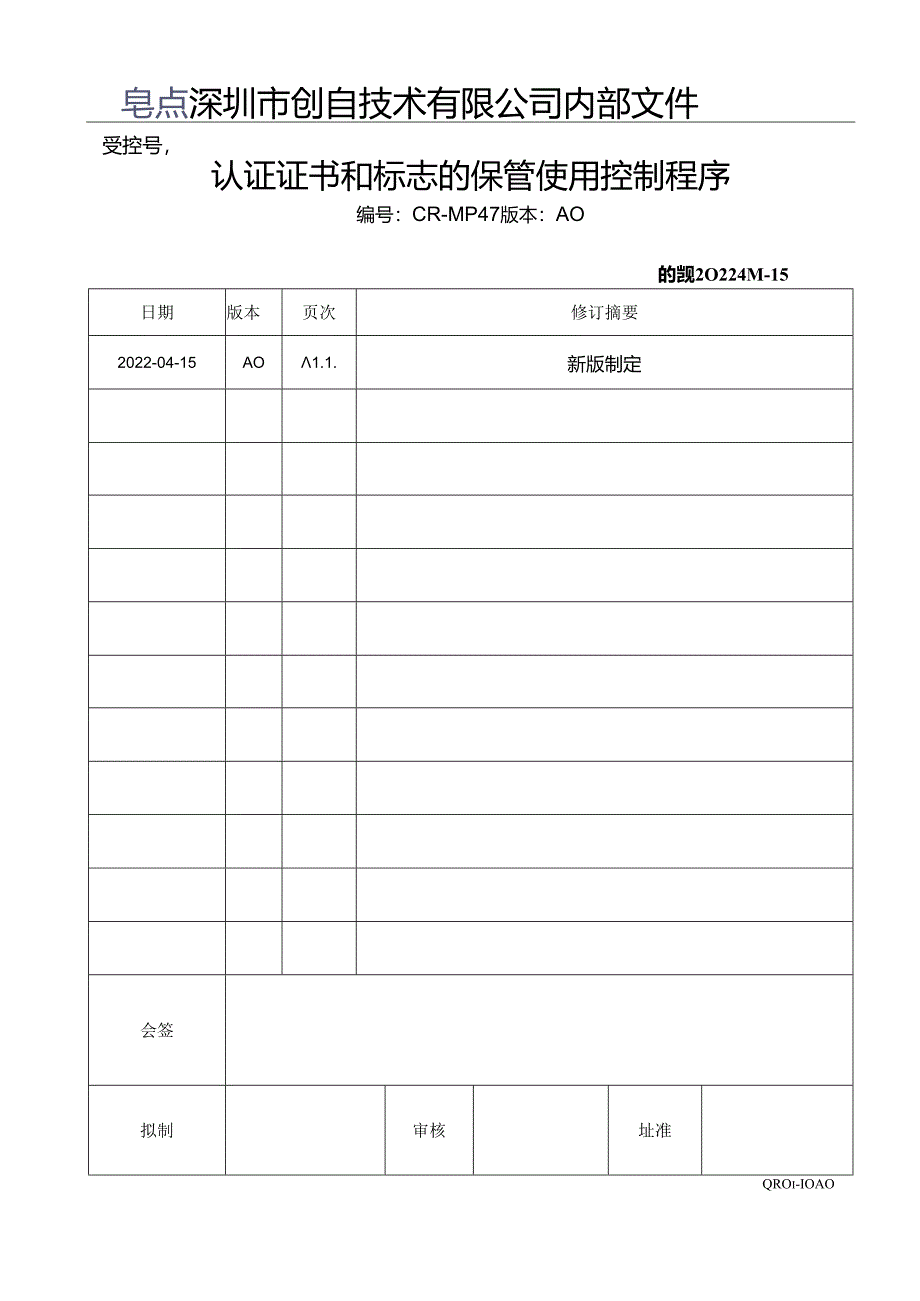 皂点深圳市创自技术有限公司内部文件

受控号，

认证证书和标志的保管使用控制程序

编号：CR-MP47版本：AO

的觊2O224M-15

| 日期 | 版本 | 页次 | 修订摘要 |
|---|---|---|---|
| 2022-04-15 | AO | Λ1.1. | 新版制定 |
| | | | |
| | | | |
| | | | |
| | | | |
| | | | |
| | | | |
| | | | |
| | | | |
| | | | |
| | | | |
| | | | |

| 会签 | | | | | |
|---|---|---|---|---|---|
| 拟制 | | 审核 | | 址准 | |

QROI-IOAO